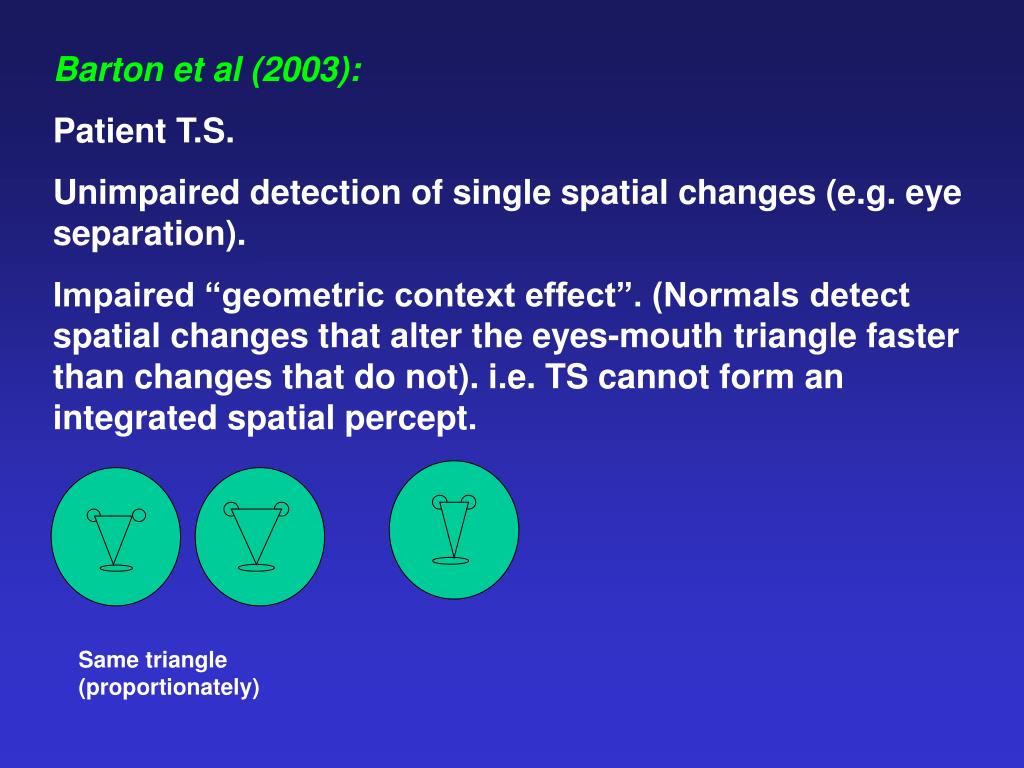 Barton et al (2003):

Patient T.S.

Unimpaired detection of single spatial changes (e.g. eye separation).

Impaired “geometric context effect”. (Normals detect spatial changes that alter the eyes-mouth triangle faster than changes that do not). i.e. TS cannot form an integrated spatial percept.

Same triangle (proportionately)